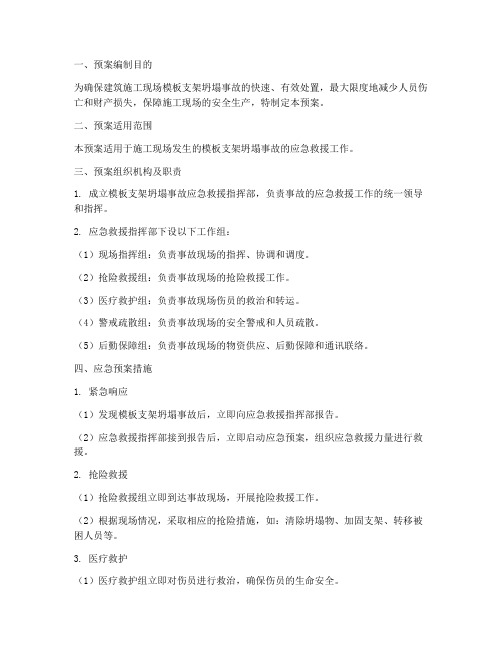 一、预案编制目的

为确保建筑施工现场模板支架坍塌事故的快速、有效处置，最大限度地减少人员伤亡和财产损失，保障施工现场的安全生产，特制定本预案。

二、预案适用范围

本预案适用于施工现场发生的模板支架坍塌事故的应急救援工作。

三、预案组织机构及职责

1. 成立模板支架坍塌事故应急救援指挥部，负责事故的应急救援工作的统一领导和指挥。

2. 应急救援指挥部下设以下工作组：

（1）现场指挥组：负责事故现场的指挥、协调和调度。

（2）抢险救援组：负责事故现场的抢险救援工作。

（3）医疗救护组：负责事故现场伤员的救治和转运。

（4）警戒疏散组：负责事故现场的安全警戒和人员疏散。

（5）后勤保障组：负责事故现场的物资供应、后勤保障和通讯联络。

四、应急预案措施

1. 紧急响应

（1）发现模板支架坍塌事故后，立即向应急救援指挥部报告。

（2）应急救援指挥部接到报告后，立即启动应急预案，组织应急救援力量进行救援。

2. 抢险救援

（1）抢险救援组立即到达事故现场，开展抢险救援工作。

（2）根据现场情况，采取相应的抢险措施，如：清除坍塌物、加固支架、转移被困人员等。

3. 医疗救护

（1）医疗救护组立即对伤员进行救治，确保伤员的生命安全。